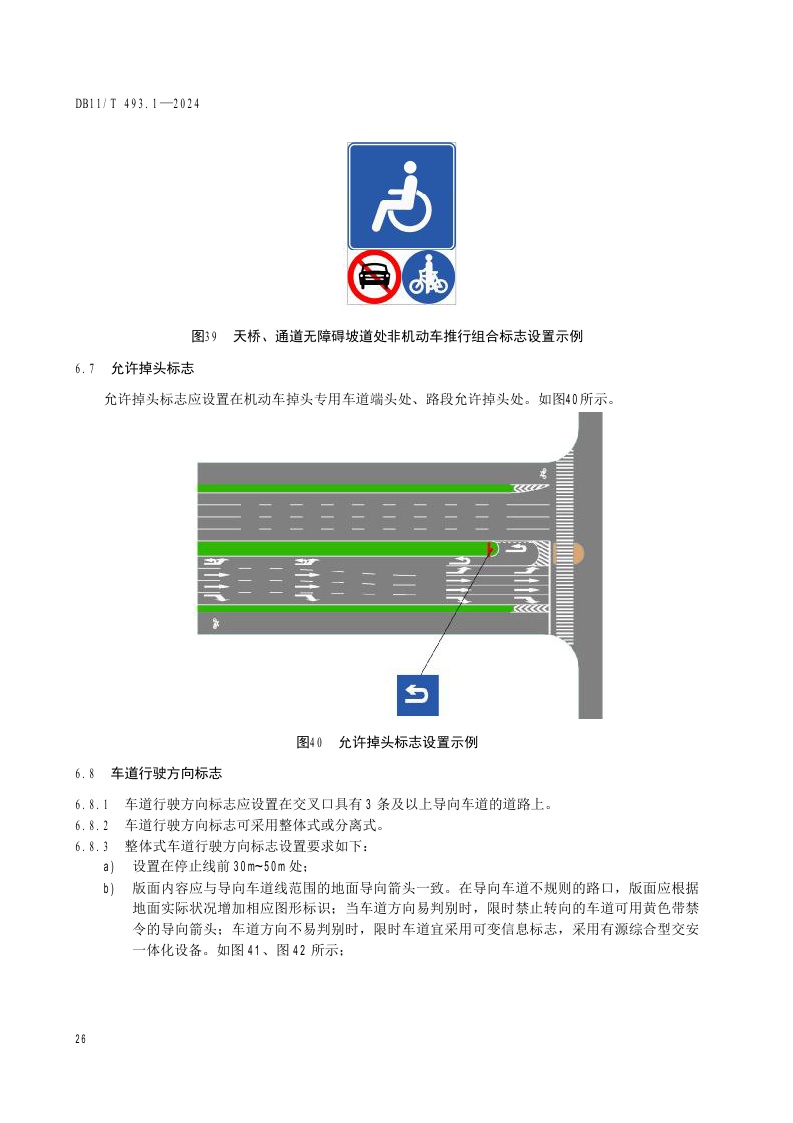 DB11/T 493.1—2024

图39 天桥、通道无障碍坡道处非机动车推行组合标志设置示例

6.7 允许掉头标志

允许掉头标志应设置在机动车掉头专用车道端头处、路段允许掉头处。如图40所示。

图40 允许掉头标志设置示例

6.8 车道行驶方向标志

6.8.1 车道行驶方向标志应设置在交叉口具有3条及以上导向车道的道路上。

6.8.2 车道行驶方向标志可采用整体式或分离式。

6.8.3 整体式车道行驶方向标志设置要求如下：

a) 设置在停止线前30m~50m处；

b) 版面内容应与导向车道线范围的地面导向箭头一致。在导向车道不规则的路口，版面应根据地面实际状况增加相应图形标识；当车道方向易判别时，限时禁止转向的车道可用黄色带禁令的导向箭头；车道方向不易判别时，限时车道宜采用可变信息标志，采用有源综合型交安一体化设备。如图41、图42所示；

26